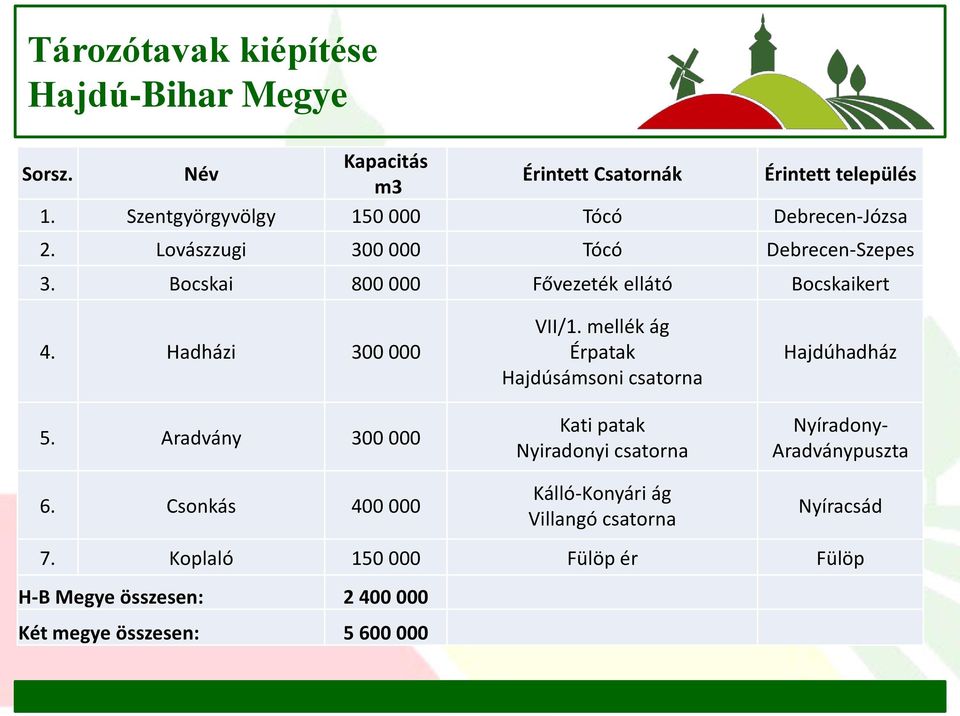 Tározótavak kiépítése
Hajdú-Bihar Megye

| Sorsz. | Név | Kapacitás m3 | Érintett Csatornák | Érintett település |
|---|---|---|---|---|
| 1. | Szentgyörgyvölgy | 150 000 | Tócó | Debrecen-Józsa |
| 2. | Lovászzugi | 300 000 | Tócó | Debrecen-Szepes |
| 3. | Bocskai | 800 000 | Fővezeték ellátó | Bocskaikert |
| 4. | Hadházi | 300 000 | VII/1. mellék ág Érpatak Hajdúsámsoni csatorna | Hajdúhadház |
| 5. | Aradvány | 300 000 | Kati patak Nyiradonyi csatorna | Nyíradony-Aradványpuszta |
| 6. | Csonkás | 400 000 | Kálló-Konyári ág Villangó csatorna | Nyíracsád |
| 7. | Koplaló | 150 000 | Fülöp ér | Fülöp |
| H-B Megye összesen: | | 2 400 000 | | |
| Két megye összesen: | | 5 600 000 | | |